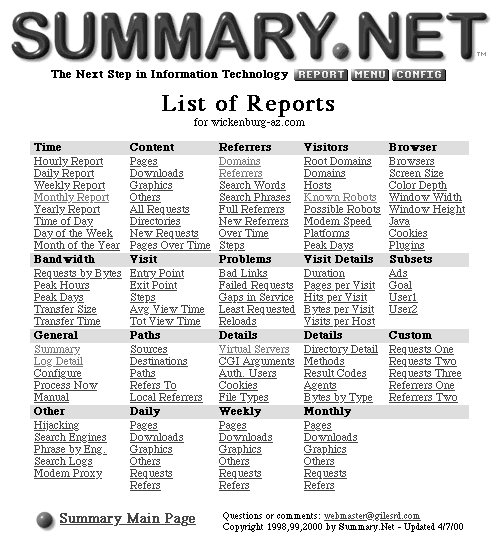 SUMMARY.NET™

The Next Step in Information Technology REPORT MENU CONFIG

List of Reports
for wickenburg-az.com

| Time | Content | Referrers | Visitors | Browser |
|---|---|---|---|---|
| Hourly Report | Pages | Domains | Root Domains | Browsers |
| Daily Report | Downloads | Referrers | Domains | Screen Size |
| Weekly Report | Graphics | Search Words | Hosts | Color Depth |
| Monthly Report | Others | Search Phrases | Known Robots | Window Width |
| Yearly Report | All Requests | Full Referrers | Possible Robots | Window Height |
| Time of Day | Directories | New Referrers | Modem Speed | Java |
| Day of the Week | New Requests | Over Time | Platforms | Cookies |
| Month of the Year | Pages Over Time | Steps | Peak Days | Plugins |
| **Bandwidth** | **Visit** | **Problems** | **Visit Details** | **Subsets** |
| Requests by Bytes | Entry Point | Bad Links | Duration | Ads |
| Peak Hours | Exit Point | Failed Requests | Pages per Visit | Goal |
| Peak Days | Steps | Gaps in Service | Hits per Visit | User1 |
| Transfer Size | Avg View Time | Least Requested | Bytes per Visit | User2 |
| Transfer Time | Tot View Time | Reloads | Visits per Host | |
| **General** | **Paths** | **Details** | **Details** | **Custom** |
| Summary | Sources | Virtual Servers | Directory Detail | Requests One |
| Log Detail | Destinations | CGI Arguments | Methods | Requests Two |
| Configure | Paths | Auth. Users | Result Codes | Requests Three |
| Process Now | Refers To | Cookies | Agents | Referrers One |
| Manual | Local Referrers | File Types | Bytes by Type | Referrers Two |
| **Other** | **Daily** | **Weekly** | **Monthly** | |
| Hijacking | Pages | Pages | Pages | |
| Search Engines | Downloads | Downloads | Downloads | |
| Phrase by Eng. | Graphics | Graphics | Graphics | |
| Search Logs | Others | Others | Others | |
| Modem Proxy | Requests | Requests | Requests | |
| | Refers | Refers | Refers | |

Summary Main Page

Questions or comments: webmaster@gilesrd.com
Copyright 1998,99,2000 by Summary.Net - Updated 4/7/00